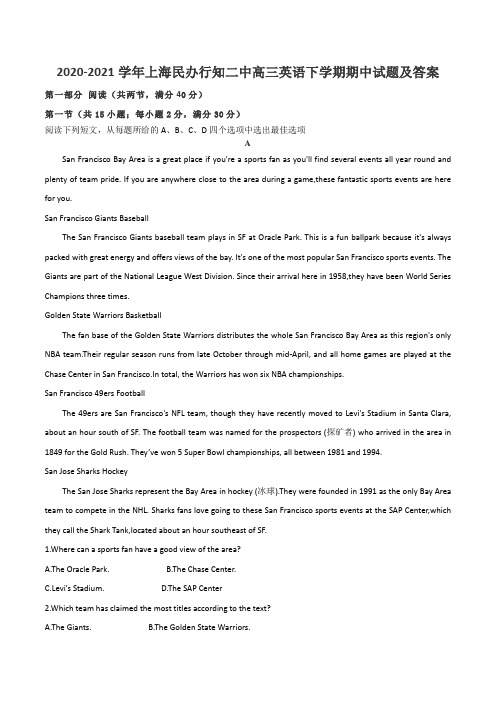 2020-2021 学年上海民办行知二中高三英语下学期期中试题及答案

第一部分 阅读（共两节，满分 40 分）

第一节（共 15 小题；每小题 2 分，满分 30 分）

阅读下列短文，从每题所给的 A、B、C、D 四个选项中选出最佳选项

A

San Francisco Bay Area is a great place if you're a sports fan as you'll find several events all year round and plenty of team pride. If you are anywhere close to the area during a game,these fantastic sports events are here for you.

San Francisco Giants Baseball

The San Francisco Giants baseball team plays in SF at Oracle Park. This is a fun ballpark because it's always packed with great energy and offers views of the bay. It's one of the most popular San Francisco sports events. The Giants are part of the National League West Division. Since their arrival here in 1958,they have been World Series Champions three times.

Golden State Warriors Basketball

The fan base of the Golden State Warriors distributes the whole San Francisco Bay Area as this region's only NBA team.Their regular season runs from late October through mid-April, and all home games are played at the Chase Center in San Francisco.In total, the Warriors has won six NBA championships.

San Francisco 49ers Football

The 49ers are San Francisco's NFL team, though they have recently moved to Levi's Stadium in Santa Clara, about an hour south of SF. The football team was named for the prospectors (探矿者) who arrived in the area in 1849 for the Gold Rush. They've won 5 Super Bowl championships, all between 1981 and 1994.

San Jose Sharks Hockey

The San Jose Sharks represent the Bay Area in hockey (冰球).They were founded in 1991 as the only Bay Area team to compete in the NHL. Sharks fans love going to these San Francisco sports events at the SAP Center,which they call the Shark Tank,located about an hour southeast of SF.

1.Where can a sports fan have a good view of the area?

A.The Oracle Park. B.The Chase Center.

C.Levi's Stadium. D.The SAP Center

2.Which team has claimed the most titles according to the text?

A.The Giants. B.The Golden State Warriors.